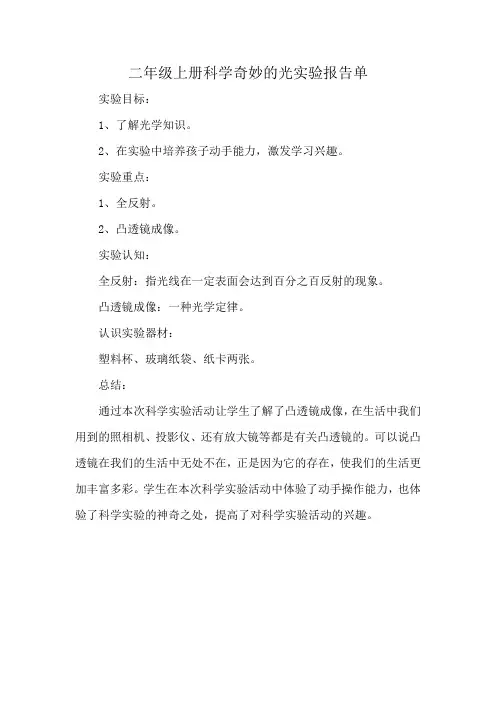 二年级上册科学奇妙的光实验报告单

实验目标：

1、了解光学知识。

2、在实验中培养孩子动手能力，激发学习兴趣。

实验重点：

1、全反射。

2、凸透镜成像。

实验认知：

全反射：指光线在一定表面会达到百分之百反射的现象。

凸透镜成像：一种光学定律。

认识实验器材：

塑料杯、玻璃纸袋、纸卡两张。

总结：

通过本次科学实验活动让学生了解了凸透镜成像，在生活中我们用到的照相机、投影仪、还有放大镜等都是有关凸透镜的。可以说凸透镜在我们的生活中无处不在，正是因为它的存在，使我们的生活更加丰富多彩。学生在本次科学实验活动中体验了动手操作能力，也体验了科学实验的神奇之处，提高了对科学实验活动的兴趣。